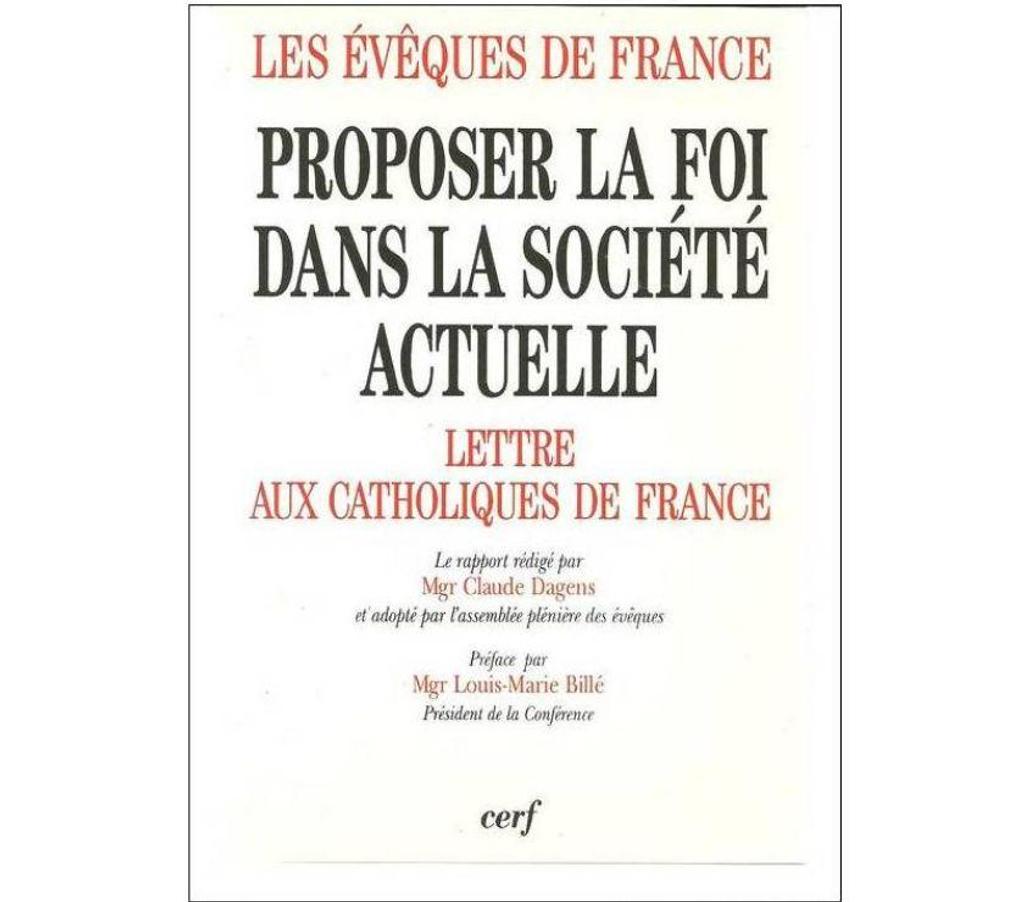 LES ÉVÊQUES DE FRANCE

PROPOSER LA FOI DANS LA SOCIÉTÉ ACTUELLE

LETTRE AUX CATHOLIQUES DE FRANCE

Le rapport rédigé par
Mgr Claude Dagens
et adopté par l'assemblée plénière des évêques

Préface par
Mgr Louis-Marie Billé
Président de la Conférence

cerf